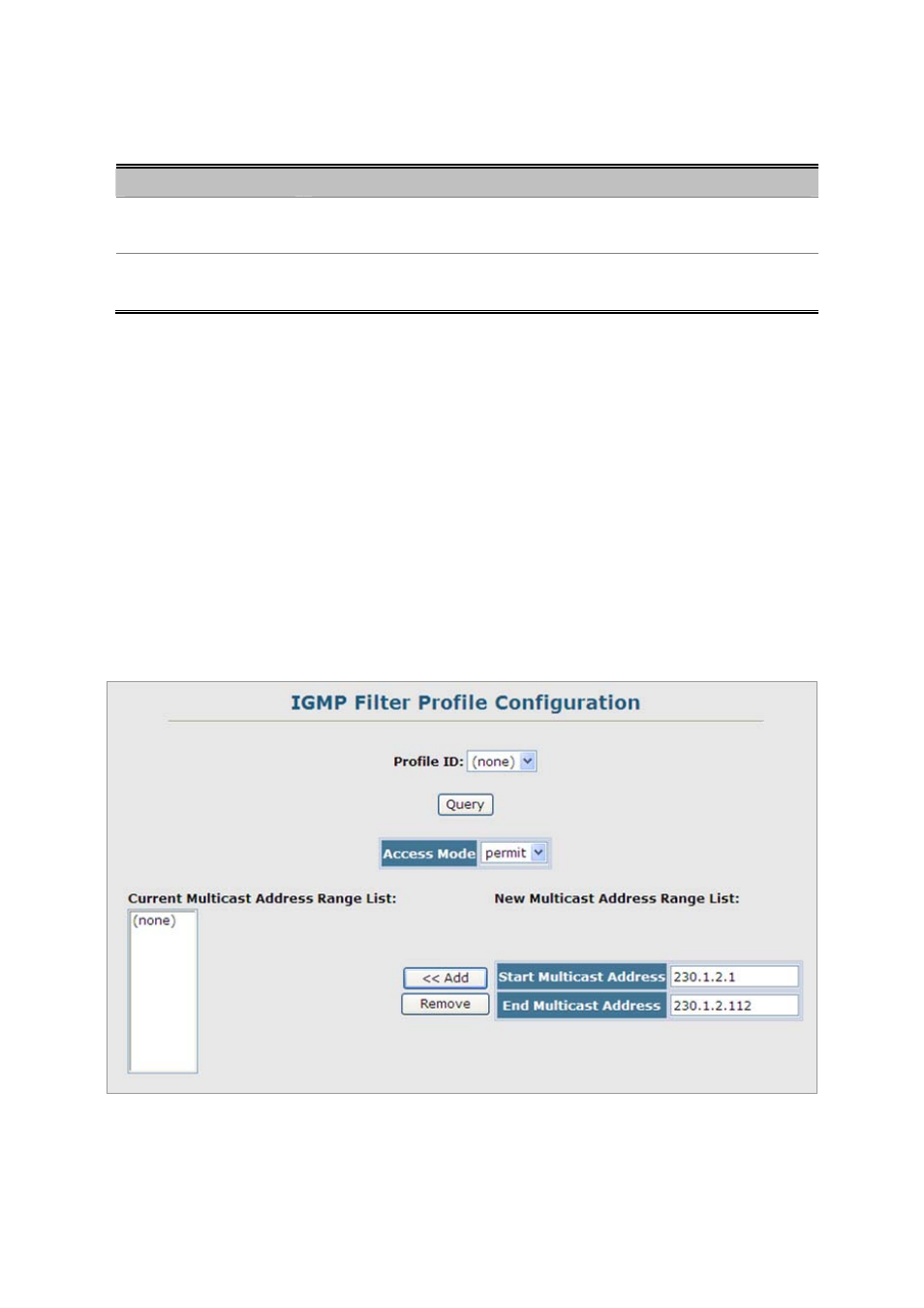 IGMP Filter Profile Configuration

Profile ID: (none)

Query

Access Mode permit

Current Multicast Address Range List:

(none)

New Multicast Address Range List:

<< Add

Remove

Start Multicast Address 230.1.2.1

End Multicast Address 230.1.2.112